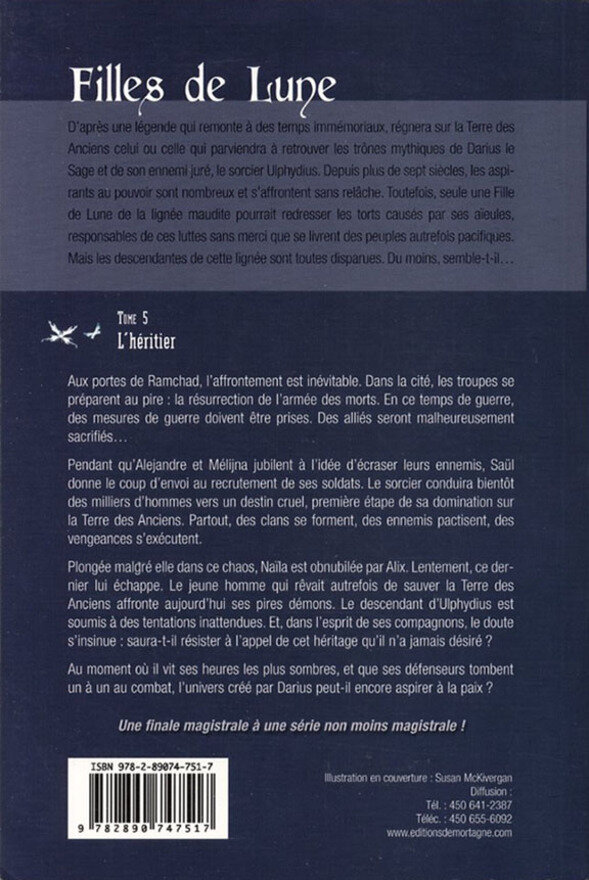 Filles de Lune

D'après une légende qui remonte à des temps immémoriaux, régnera sur la Terre des Anciens celui ou celle qui parviendra à retrouver les trônes mythiques de Darius le Sage et de son ennemi juré, le sorcier Ulphydius. Depuis plus de sept siècles, les aspirants au pouvoir sont nombreux et s'affrontent sans relâche. Toutefois, seule une Fille de Lune de la lignée maudite pourrait redresser les torts causés par ses aïeules, responsables de ces luttes sans merci que se livrent des peuples autrefois pacifiques. Mais les descendantes de cette lignée sont toutes disparues. Du moins, semble-t-il…

Tome 5
L'héritier

Aux portes de Ramchad, l'affrontement est inévitable. Dans la cité, les troupes se préparent au pire : la résurrection de l'armée des morts. En ce temps de guerre, des mesures de guerre doivent être prises. Des alliés seront malheureusement sacrifiés…

Pendant qu'Alejandre et Mélijna jubilent à l'idée d'écraser leurs ennemis, Saül donne le coup d'envoi au recrutement de ses soldats. Le sorcier conduira bientôt des milliers d'hommes vers un destin cruel, première étape de sa domination sur la Terre des Anciens. Partout, des clans se forment, des ennemis pactisent, des vengeances s'exécutent.

Plongée malgré elle dans ce chaos, Naïla est obnubilée par Alix. Lentement, ce dernier lui échappe. Le jeune homme qui rêvait autrefois de sauver la Terre des Anciens affronte aujourd'hui ses pires démons. Le descendant d'Ulphydius est soumis à des tentations inattendues. Et, dans l'esprit de ses compagnons, le doute s'insinue : saura-t-il résister à l'appel de cet héritage qu'il n'a jamais désiré ?

Au moment où il vit ses heures les plus sombres, et que ses défenseurs tombent un à un au combat, l'univers créé par Darius peut-il encore aspirer à la paix ?

Une finale magistrale à une série non moins magistrale !

ISBN 978-2-89074-751-7
9 782890 747517

Illustration en couverture : Susan McKivergan
Diffusion :
Tél. : 450 641-2387
Téléc. : 450 655-6092
www.editionsdemortagne.com